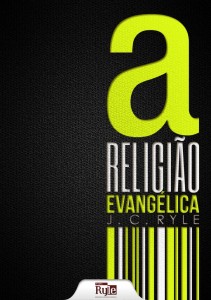 a
RELIGIÃO
EVANGÉLICA
J. C. RYLE

Ryle